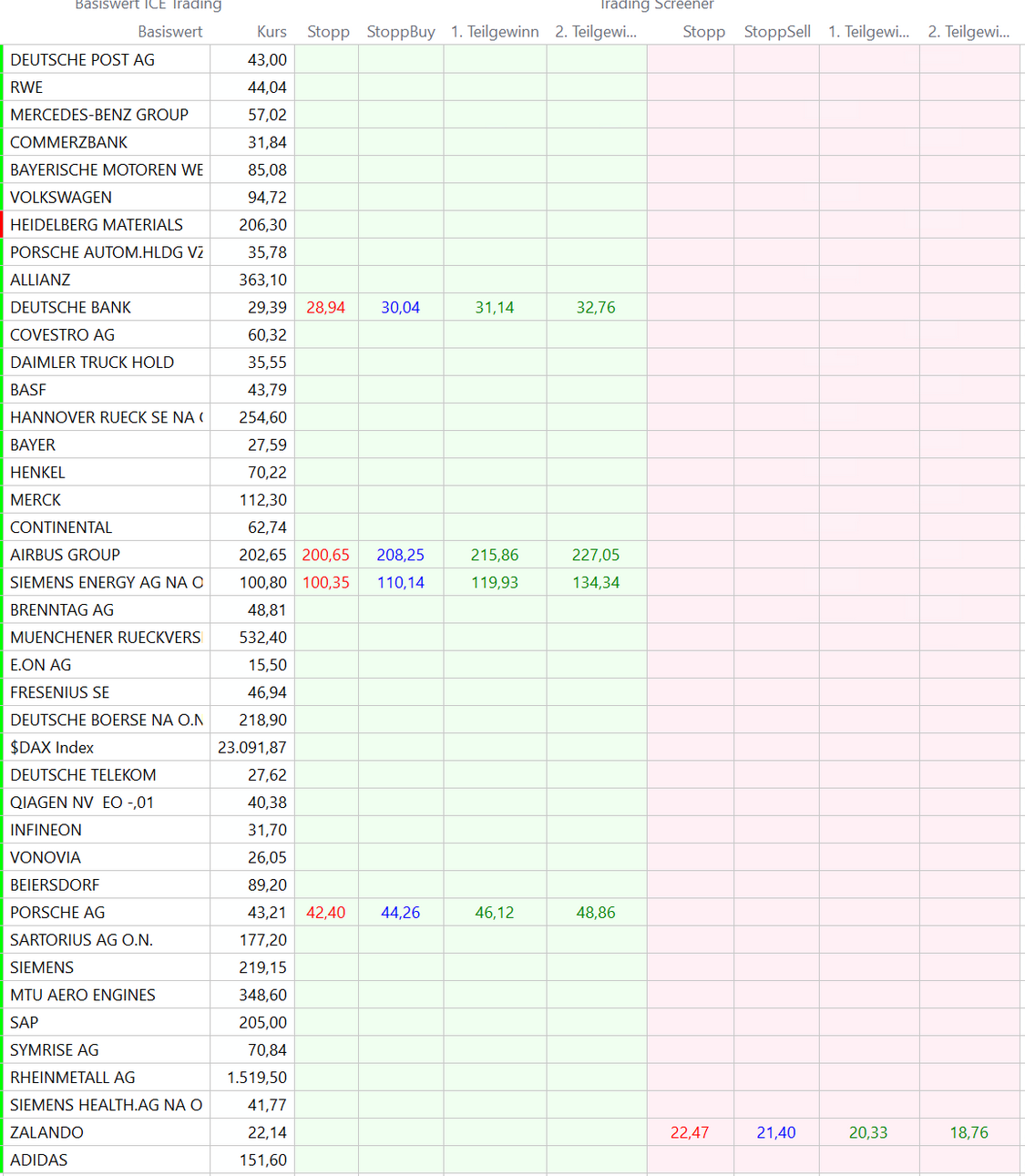 Basiswert ICE Trading Trading Screener

| Basiswert | Kurs | Stopp | StoppBuy | 1. Teilgewinn | 2. Teilgewi... | Stopp | StoppSell | 1. Teilgewi... | 2. Teilgewi... |
|---|---|---|---|---|---|---|---|---|---|
| DEUTSCHE POST AG | 43,00 | | | | | | | | |
| RWE | 44,04 | | | | | | | | |
| MERCEDES-BENZ GROUP | 57,02 | | | | | | | | |
| COMMERZBANK | 31,84 | | | | | | | | |
| BAYERISCHE MOTOREN WE | 85,08 | | | | | | | | |
| VOLKSWAGEN | 94,72 | | | | | | | | |
| HEIDELBERG MATERIALS | 206,30 | | | | | | | | |
| PORSCHE AUTOM.HLDG VZ | 35,78 | | | | | | | | |
| ALLIANZ | 363,10 | | | | | | | | |
| DEUTSCHE BANK | 29,39 | 28,94 | 30,04 | 31,14 | 32,76 | | | | |
| COVESTRO AG | 60,32 | | | | | | | | |
| DAIMLER TRUCK HOLD | 35,55 | | | | | | | | |
| BASF | 43,79 | | | | | | | | |
| HANNOVER RUECK SE NA ( | 254,60 | | | | | | | | |
| BAYER | 27,59 | | | | | | | | |
| HENKEL | 70,22 | | | | | | | | |
| MERCK | 112,30 | | | | | | | | |
| CONTINENTAL | 62,74 | | | | | | | | |
| AIRBUS GROUP | 202,65 | 200,65 | 208,25 | 215,86 | 227,05 | | | | |
| SIEMENS ENERGY AG NA O | 100,80 | 100,35 | 110,14 | 119,93 | 134,34 | | | | |
| BRENNTAG AG | 48,81 | | | | | | | | |
| MUENCHENER RUECKVERS | 532,40 | | | | | | | | |
| E.ON AG | 15,50 | | | | | | | | |
| FRESENIUS SE | 46,94 | | | | | | | | |
| DEUTSCHE BOERSE NA O.N | 218,90 | | | | | | | | |
| $DAX Index | 23.091,87 | | | | | | | | |
| DEUTSCHE TELEKOM | 27,62 | | | | | | | | |
| QIAGEN NV EO -,01 | 40,38 | | | | | | | | |
| INFINEON | 31,70 | | | | | | | | |
| VONOVIA | 26,05 | | | | | | | | |
| BEIERSDORF | 89,20 | | | | | | | | |
| PORSCHE AG | 43,21 | 42,40 | 44,26 | 46,12 | 48,86 | | | | |
| SARTORIUS AG O.N. | 177,20 | | | | | | | | |
| SIEMENS | 219,15 | | | | | | | | |
| MTU AERO ENGINES | 348,60 | | | | | | | | |
| SAP | 205,00 | | | | | | | | |
| SYMRISE AG | 70,84 | | | | | | | | |
| RHEINMETALL AG | 1.519,50 | | | | | | | | |
| SIEMENS HEALTH.AG NA O | 41,77 | | | | | | | | |
| ZALANDO | 22,14 | | | | | 22,47 | 21,40 | 20,33 | 18,76 |
| ADIDAS | 151,60 | | | | | | | | |